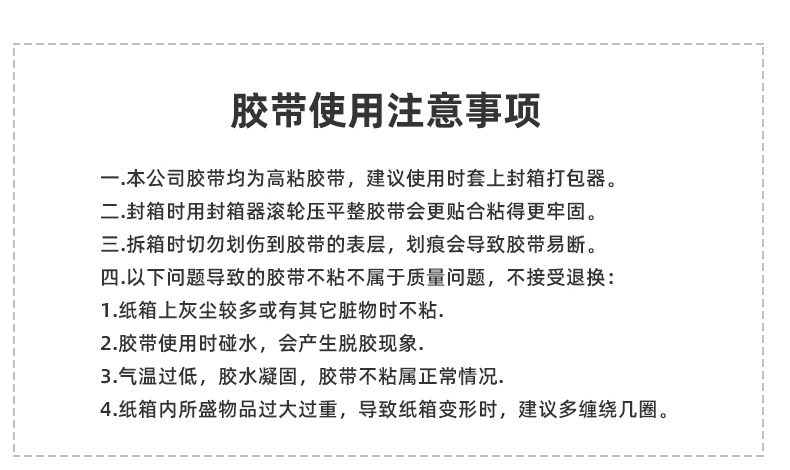 胶带使用注意事项

一.本公司胶带均为高粘胶带，建议使用时套上封箱打包器。
二.封箱时用封箱器滚轮压平整胶带会更贴合粘得更牢固。
三.拆箱时切勿划伤到胶带的表层，划痕会导致胶带易断。
四.以下问题导致的胶带不粘不属于质量问题，不接受退换：
1.纸箱上灰尘较多或有其它脏物时不粘.
2.胶带使用时碰水，会产生脱胶现象.
3.气温过低，胶水凝固，胶带不粘属正常情况.
4.纸箱内所盛物品过大过重，导致纸箱变形时，建议多缠绕几圈。